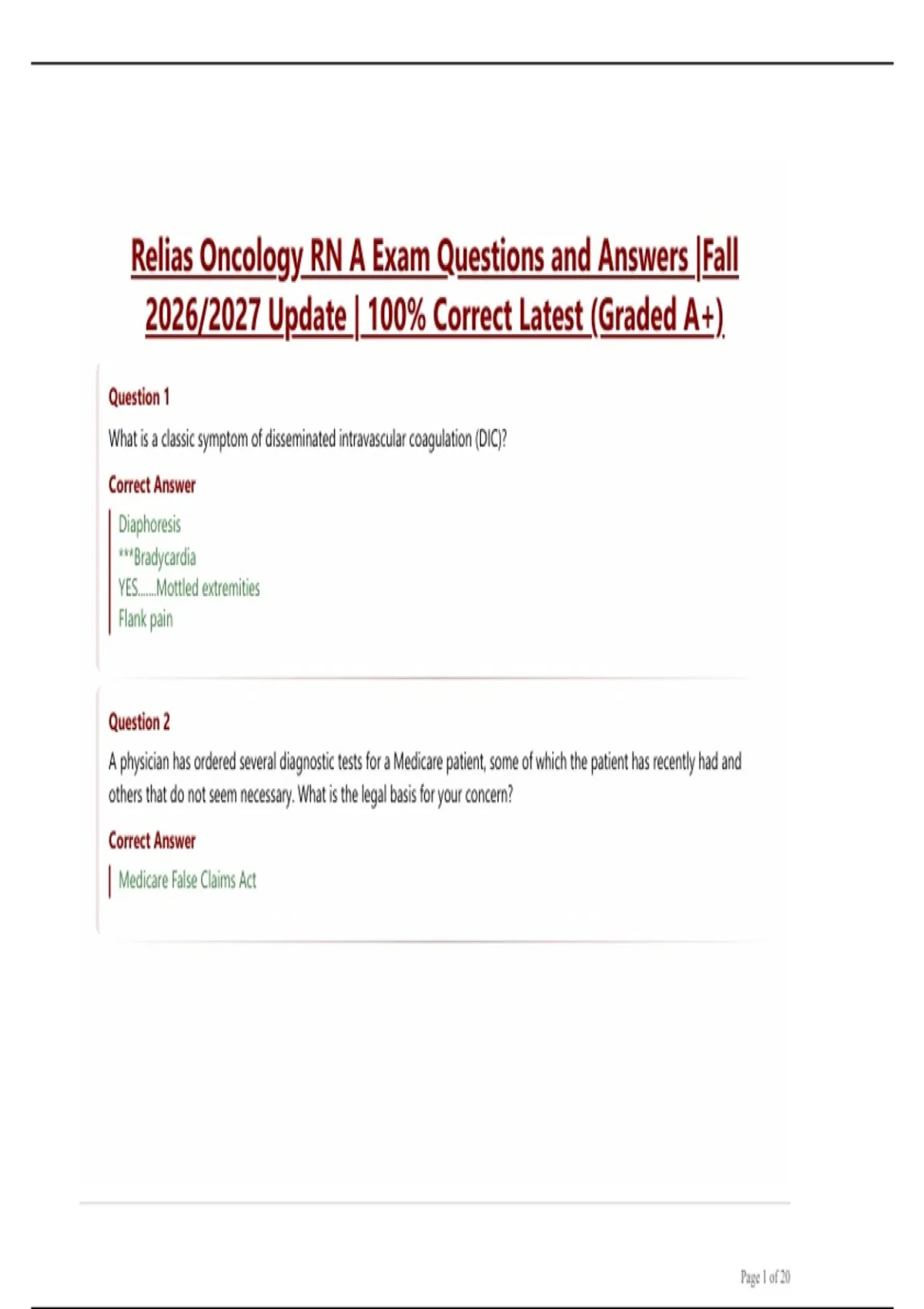 Relias Oncology RN A Exam Questions and Answers |Fall 2026/2027 Update | 100% Correct Latest (Graded A+)

Question 1

What is a classic symptom of disseminated intravascular coagulation (DIC)?

Correct Answer

Diaphoresis
***Bradycardia
YES.......Mottled extremities
Flank pain

Question 2

A physician has ordered several diagnostic tests for a Medicare patient, some of which the patient has recently had and others that do not seem necessary. What is the legal basis for your concern?

Correct Answer

Medicare False Claims Act

Page 1 of 20